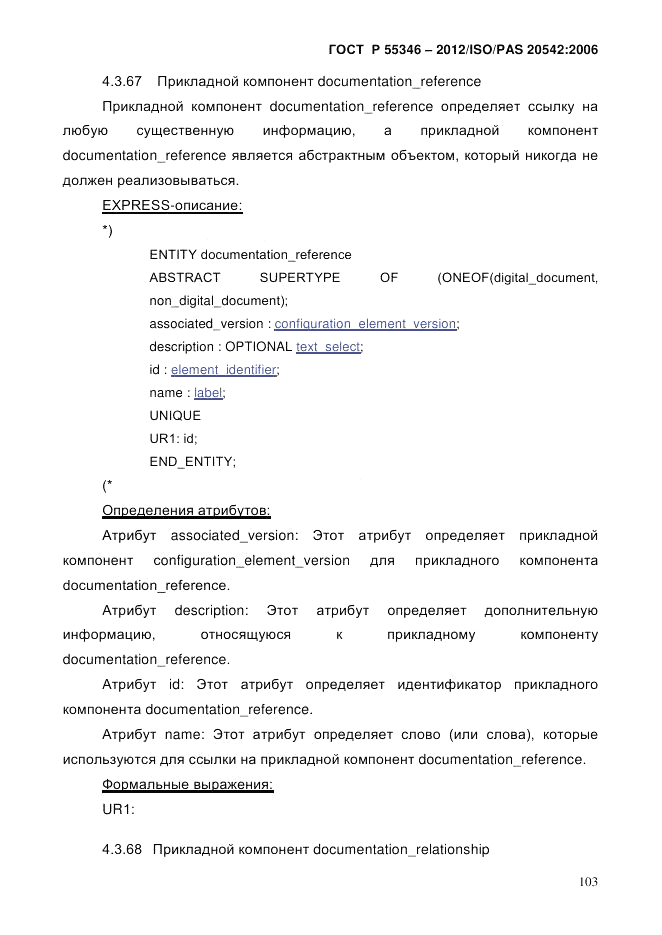 ГОСТ Р 55346 – 2012/ISO/PAS 20542:2006

4.3.67 Прикладной компонент documentation_reference

Прикладной компонент documentation_reference определяет ссылку на любую существенную информацию, а прикладной компонент documentation_reference является абстрактным объектом, который никогда не должен реализовываться.

EXPRESS-описание:

*)

ENTITY documentation_reference
ABSTRACT SUPERTYPE OF (ONEOF(digital_document, non_digital_document);
associated_version : configuration_element_version;
description : OPTIONAL text_select;
id : element_identifier;
name : label;
UNIQUE
UR1: id;
END_ENTITY;

(*

Определения атрибутов:

Атрибут associated_version: Этот атрибут определяет прикладной компонент configuration_element_version для прикладного компонента documentation_reference.

Атрибут description: Этот атрибут определяет дополнительную информацию, относящуюся к прикладному компоненту documentation_reference.

Атрибут id: Этот атрибут определяет идентификатор прикладного компонента documentation_reference.

Атрибут name: Этот атрибут определяет слово (или слова), которые используются для ссылки на прикладной компонент documentation_reference.

Формальные выражения:

UR1:

4.3.68 Прикладной компонент documentation_relationship

103